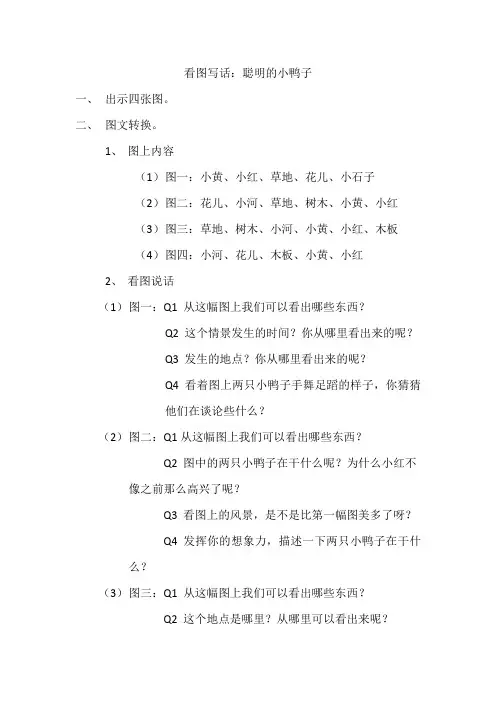 看图写话：聪明的小鸭子

一、 出示四张图。

二、 图文转换。

1、 图上内容

（1）图一：小黄、小红、草地、花儿、小石子

（2）图二：花儿、小河、草地、树木、小黄、小红

（3）图三：草地、树木、小河、小黄、小红、木板

（4）图四：小河、花儿、木板、小黄、小红

2、 看图说话

（1）图一：Q1 从这幅图上我们可以看出哪些东西？

Q2 这个情景发生的时间？你从哪里看出来的呢？

Q3 发生的地点？你从哪里看出来的呢？

Q4 看着图上两只小鸭子手舞足蹈的样子，你猜猜他们在谈论些什么？

（2）图二：Q1 从这幅图上我们可以看出哪些东西？

Q2 图中的两只小鸭子在干什么呢？为什么小红不像之前那么高兴了呢？

Q3 看图上的风景，是不是比第一幅图美多了呀？

Q4 发挥你的想象力，描述一下两只小鸭子在干什么？

（3）图三：Q1 从这幅图上我们可以看出哪些东西？

Q2 这个地点是哪里？从哪里可以看出来呢？